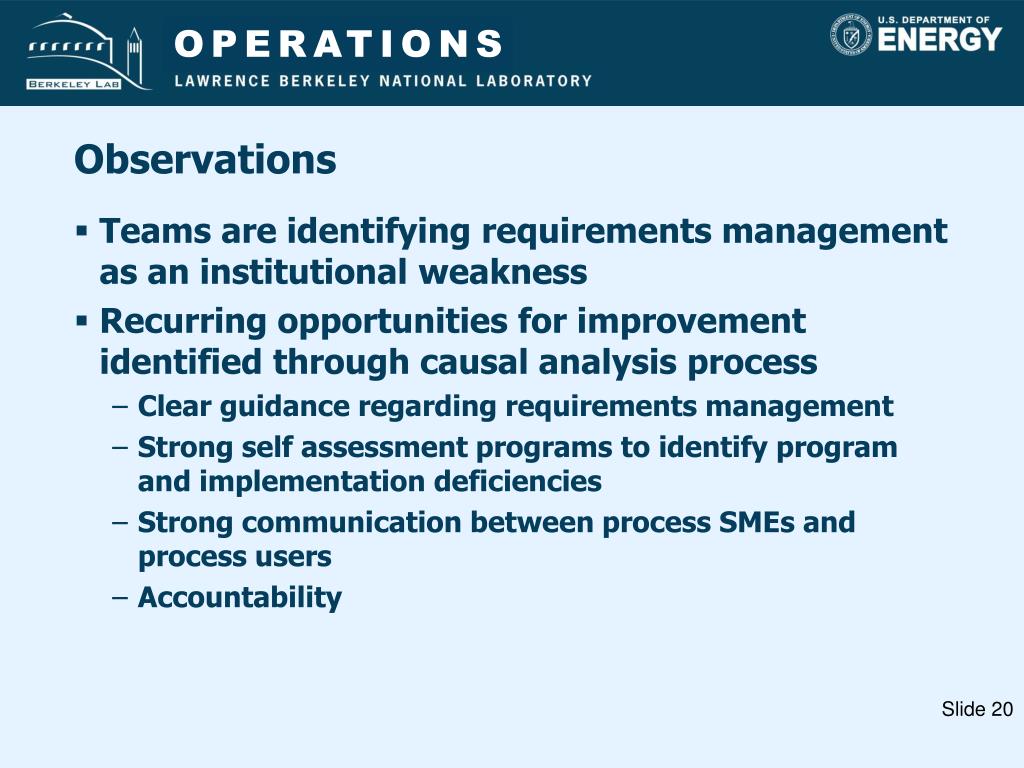 BERKELEY LAB

OPERATIONS
LAWRENCE BERKELEY NATIONAL LABORATORY

U.S. DEPARTMENT OF ENERGY

Observations

▪ Teams are identifying requirements management as an institutional weakness
▪ Recurring opportunities for improvement identified through causal analysis process
– Clear guidance regarding requirements management
– Strong self assessment programs to identify program and implementation deficiencies
– Strong communication between process SMEs and process users
– Accountability

Slide 20